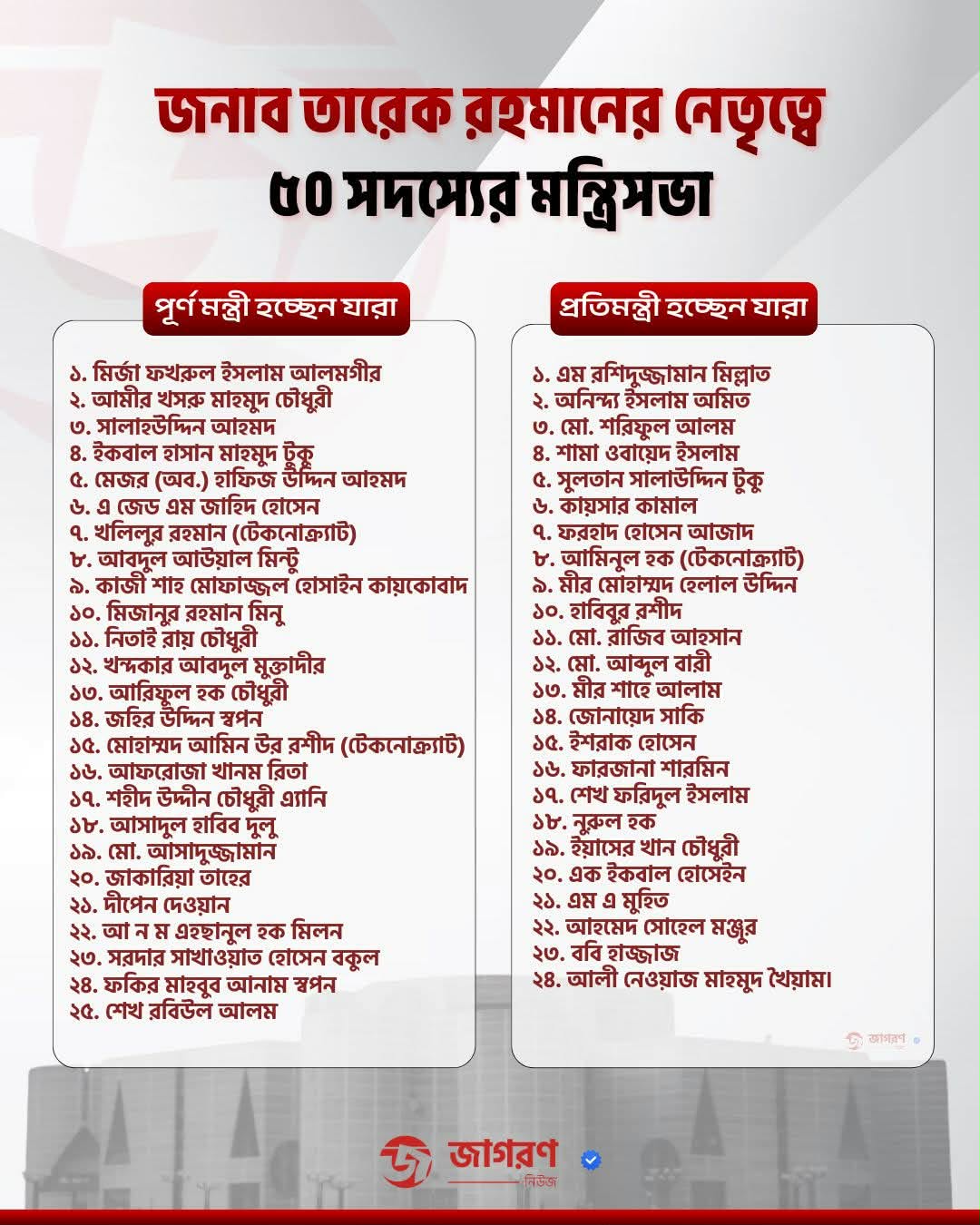 জনাব তারেক রহমানের নেতৃত্বে
৫০ সদস্যের মন্ত্রিসভা

পূর্ণ মন্ত্রী হচ্ছেন যারা

১. মির্জা ফখরুল ইসলাম আলমগীর
২. আমীর খসরু মাহমুদ চৌধুরী
৩. সালাহউদ্দিন আহমদ
৪. ইকবাল হাসান মাহমুদ টুকু
৫. মেজর (অব.) হাফিজ উদ্দিন আহমদ
৬. এ জেড এম জাহিদ হোসেন
৭. খলিলুর রহমান (টেকনোক্র্যাট)
৮. আবদুল আউয়াল মিন্টু
৯. কাজী শাহ মোফাজ্জল হোসাইন কায়কোবাদ
১০. মিজানুর রহমান মিনু
১১. নিতাই রায় চৌধুরী
১২. খন্দকার আবদুল মুক্তাদীর
১৩. আরিফুল হক চৌধুরী
১৪. জহির উদ্দিন স্বপন
১৫. মোহাম্মদ আমিন উর রশীদ (টেকনোক্র্যাট)
১৬. আফরোজা খানম রিতা
১৭. শহীদ উদ্দীন চৌধুরী এ্যানি
১৮. আসাদুল হাবিব দুলু
১৯. মো. আসাদুজ্জামান
২০. জাকারিয়া তাহের
২১. দীপেন দেওয়ান
২২. আ ন ম এহছানুল হক মিলন
২৩. সরদার সাখাওয়াত হোসেন বকুল
২৪. ফকির মাহবুব আনাম স্বপন
২৫. শেখ রবিউল আলম

প্রতিমন্ত্রী হচ্ছেন যারা

১. এম রশিদুজ্জামান মিল্লাত
২. অনিন্দ্য ইসলাম অমিত
৩. মো. শরিফুল আলম
৪. শামা ওবায়েদ ইসলাম
৫. সুলতান সালাউদ্দিন টুকু
৬. কায়সার কামাল
৭. ফরহাদ হোসেন আজাদ
৮. আমিনুল হক (টেকনোক্র্যাট)
৯. মীর মোহাম্মদ হেলাল উদ্দিন
১০. হাবিবুর রশীদ
১১. মো. রাজিব আহসান
১২. মো. আব্দুল বারী
১৩. মীর শাহে আলাম
১৪. জোনায়েদ সাকি
১৫. ইশরাক হোসেন
১৬. ফারজানা শারমিন
১৭. শেখ ফরিদুল ইসলাম
১৮. নুরুল হক
১৯. ইয়াসের খান চৌধুরী
২০. এক ইকবাল হোসেইন
২১. এম এ মুহিত
২২. আহমেদ সোহেল মঞ্জুর
২৩. ববি হাজ্জাজ
২৪. আলী নেওয়াজ মাহমুদ খৈয়াম।

জাগরণ

জাগরণ
নিউজ